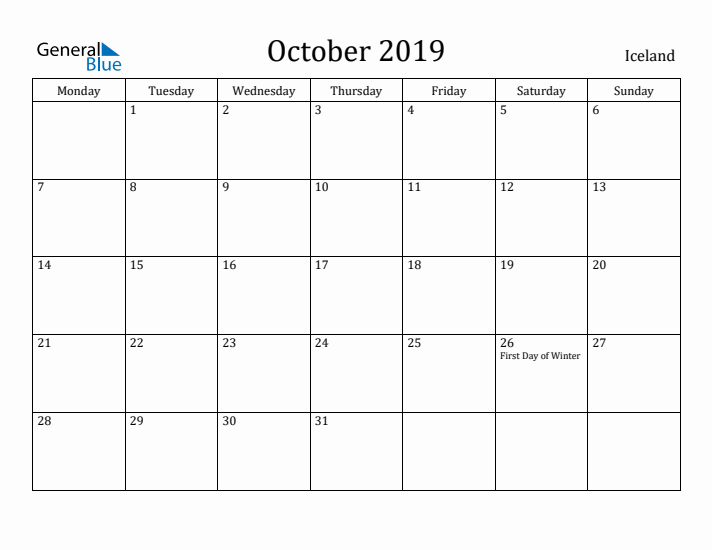 General Blue

October 2019

Iceland

| Monday | Tuesday | Wednesday | Thursday | Friday | Saturday | Sunday |
|---|---|---|---|---|---|---|
| | 1 | 2 | 3 | 4 | 5 | 6 |
| 7 | 8 | 9 | 10 | 11 | 12 | 13 |
| 14 | 15 | 16 | 17 | 18 | 19 | 20 |
| 21 | 22 | 23 | 24 | 25 | 26 First Day of Winter | 27 |
| 28 | 29 | 30 | 31 | | | |